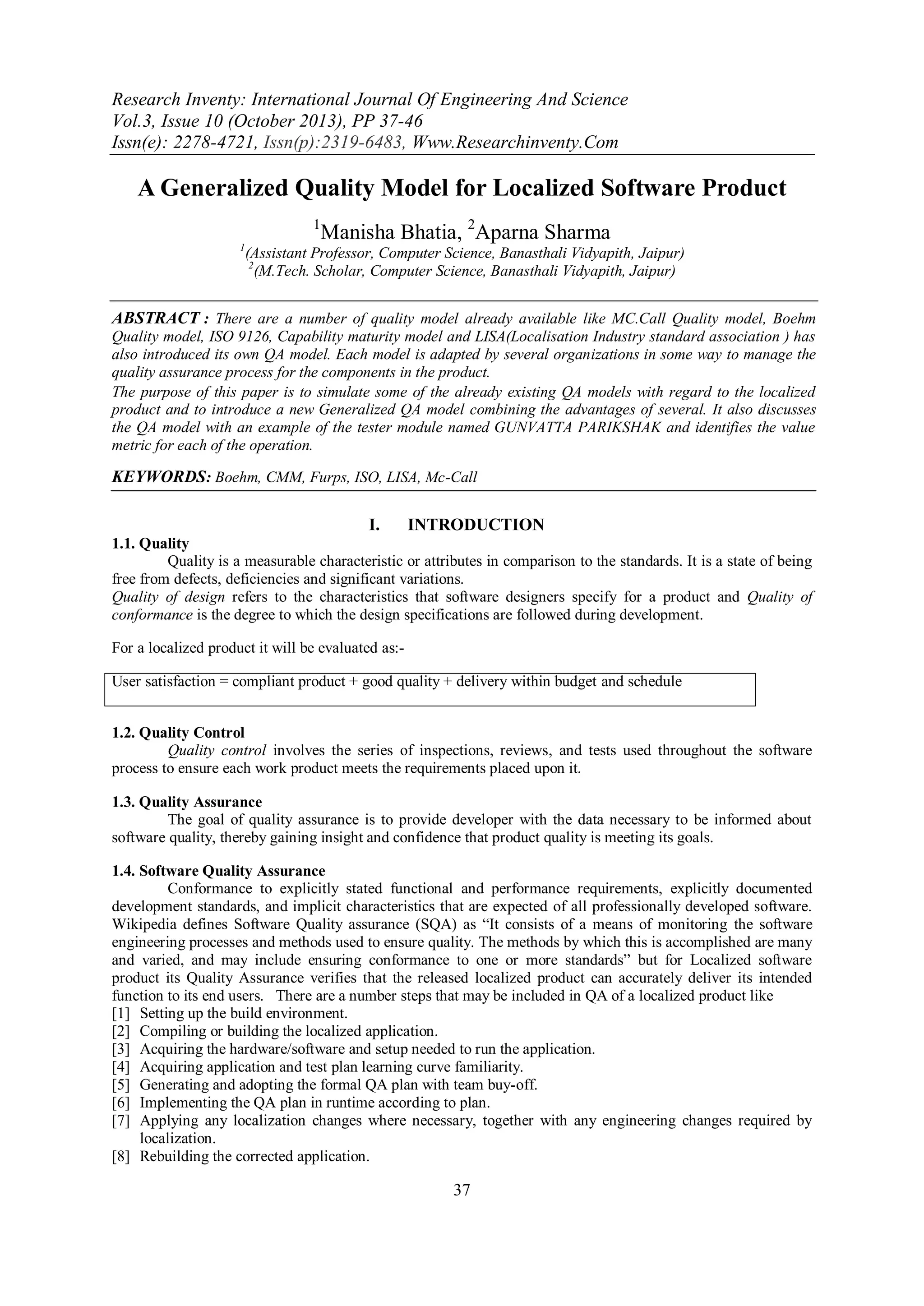 Research Inventy: International Journal Of Engineering And Science
Vol.3, Issue 10 (October 2013), PP 37-46
Issn(e): 2278-4721, Issn(p):2319-6483, Www.Researchinventy.Com

A Generalized Quality Model for Localized Software Product

$^1$Manisha Bhatia, $^2$Aparna Sharma
$^1$(Assistant Professor, Computer Science, Banasthali Vidyapith, Jaipur)
$^2$(M.Tech. Scholar, Computer Science, Banasthali Vidyapith, Jaipur)

ABSTRACT : There are a number of quality model already available like MC.Call Quality model, Boehm Quality model, ISO 9126, Capability maturity model and LISA(Localisation Industry standard association ) has also introduced its own QA model. Each model is adapted by several organizations in some way to manage the quality assurance process for the components in the product.
The purpose of this paper is to simulate some of the already existing QA models with regard to the localized product and to introduce a new Generalized QA model combining the advantages of several. It also discusses the QA model with an example of the tester module named GUNVATTA PARIKSHAK and identifies the value metric for each of the operation.

KEYWORDS: Boehm, CMM, Furps, ISO, LISA, Mc-Call

I. INTRODUCTION
1.1. Quality
Quality is a measurable characteristic or attributes in comparison to the standards. It is a state of being free from defects, deficiencies and significant variations.
Quality of design refers to the characteristics that software designers specify for a product and Quality of conformance is the degree to which the design specifications are followed during development.

For a localized product it will be evaluated as:-

User satisfaction = compliant product + good quality + delivery within budget and schedule

1.2. Quality Control
Quality control involves the series of inspections, reviews, and tests used throughout the software process to ensure each work product meets the requirements placed upon it.

1.3. Quality Assurance
The goal of quality assurance is to provide developer with the data necessary to be informed about software quality, thereby gaining insight and confidence that product quality is meeting its goals.

1.4. Software Quality Assurance
Conformance to explicitly stated functional and performance requirements, explicitly documented development standards, and implicit characteristics that are expected of all professionally developed software. Wikipedia defines Software Quality assurance (SQA) as “It consists of a means of monitoring the software engineering processes and methods used to ensure quality. The methods by which this is accomplished are many and varied, and may include ensuring conformance to one or more standards” but for Localized software product its Quality Assurance verifies that the released localized product can accurately deliver its intended function to its end users. There are a number steps that may be included in QA of a localized product like
[1] Setting up the build environment.
[2] Compiling or building the localized application.
[3] Acquiring the hardware/software and setup needed to run the application.
[4] Acquiring application and test plan learning curve familiarity.
[5] Generating and adopting the formal QA plan with team buy-off.
[6] Implementing the QA plan in runtime according to plan.
[7] Applying any localization changes where necessary, together with any engineering changes required by localization.
[8] Rebuilding the corrected application.

37